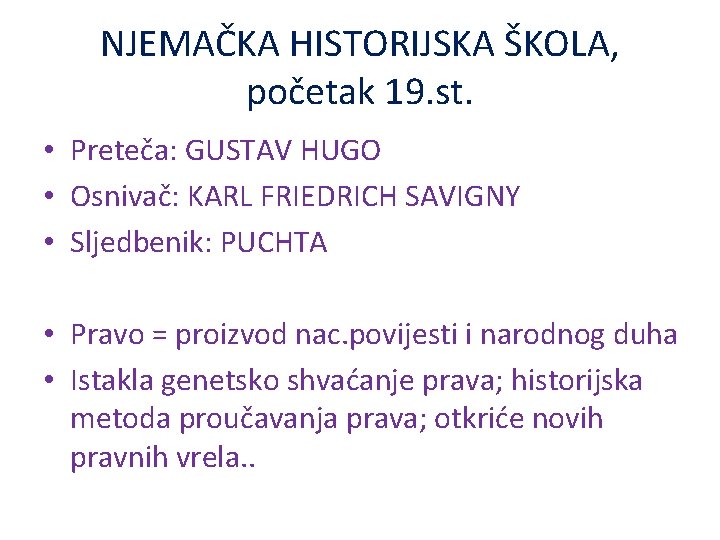 NJEMAČKA HISTORIJSKA ŠKOLA, početak 19.st.

• Preteča: GUSTAV HUGO
• Osnivač: KARL FRIEDRICH SAVIGNY
• Sljedbenik: PUCHTA

• Pravo = proizvod nac.povijesti i narodnog duha
• Istakla genetsko shvaćanje prava; historijska metoda proučavanja prava; otkriće novih pravnih vrela..